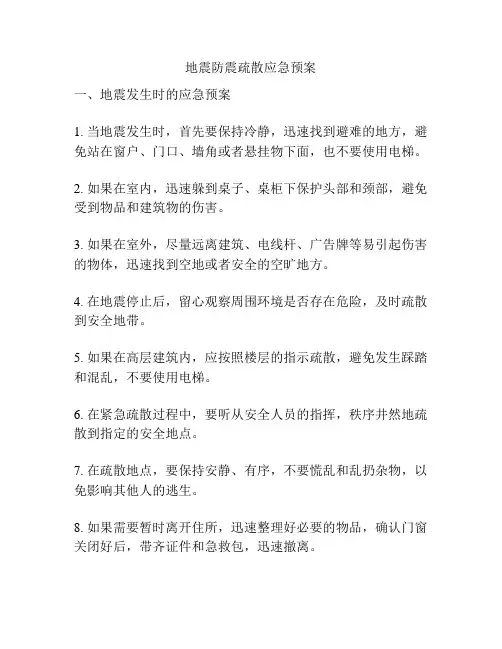 地震防震疏散应急预案

一、地震发生时的应急预案

1. 当地震发生时，首先要保持冷静，迅速找到避难的地方，避免站在窗户、门口、墙角或者悬挂物下面，也不要使用电梯。

2. 如果在室内，迅速躲到桌子、桌柜下保护头部和颈部，避免受到物品和建筑物的伤害。

3. 如果在室外，尽量远离建筑、电线杆、广告牌等易引起伤害的物体，迅速找到空地或者安全的空旷地方。

4. 在地震停止后，留心观察周围环境是否存在危险，及时疏散到安全地带。

5. 如果在高层建筑内，应按照楼层的指示疏散，避免发生踩踏和混乱，不要使用电梯。

6. 在紧急疏散过程中，要听从安全人员的指挥，秩序井然地疏散到指定的安全地点。

7. 在疏散地点，要保持安静、有序，不要慌乱和乱扔杂物，以免影响其他人的逃生。

8. 如果需要暂时离开住所，迅速整理好必要的物品，确认门窗关闭好后，带齐证件和急救包，迅速撤离。